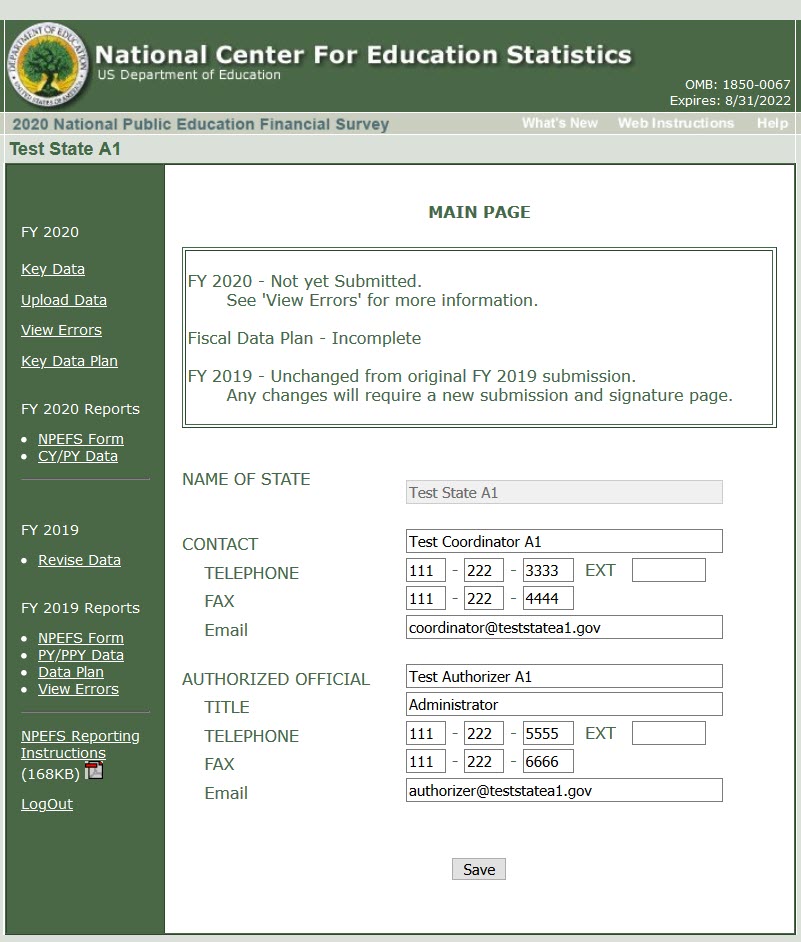 DEPARTMENT OF EDUCATION UNITED STATES OF AMERICA

National Center For Education Statistics
US Department of Education

OMB: 1850-0067
Expires: 8/31/2022

2020 National Public Education Financial Survey
What's New Web Instructions Help

Test State A1

FY 2020

Key Data

Upload Data

View Errors

Key Data Plan

FY 2020 Reports

- NPEFS Form
- CY/PY Data

FY 2019

- Revise Data

FY 2019 Reports

- NPEFS Form
- PY/PPY Data
- Data Plan
- View Errors

NPEFS Reporting Instructions (168KB)

LogOut

MAIN PAGE

FY 2020 - Not yet Submitted.
See 'View Errors' for more information.

Fiscal Data Plan - Incomplete

FY 2019 - Unchanged from original FY 2019 submission.
Any changes will require a new submission and signature page.

NAME OF STATE Test State A1

CONTACT Test Coordinator A1
TELEPHONE 111 - 222 - 3333 EXT
FAX 111 - 222 - 4444
Email coordinator@teststatea1.gov

AUTHORIZED OFFICIAL Test Authorizer A1
TITLE Administrator
TELEPHONE 111 - 222 - 5555 EXT
FAX 111 - 222 - 6666
Email authorizer@teststatea1.gov

Save